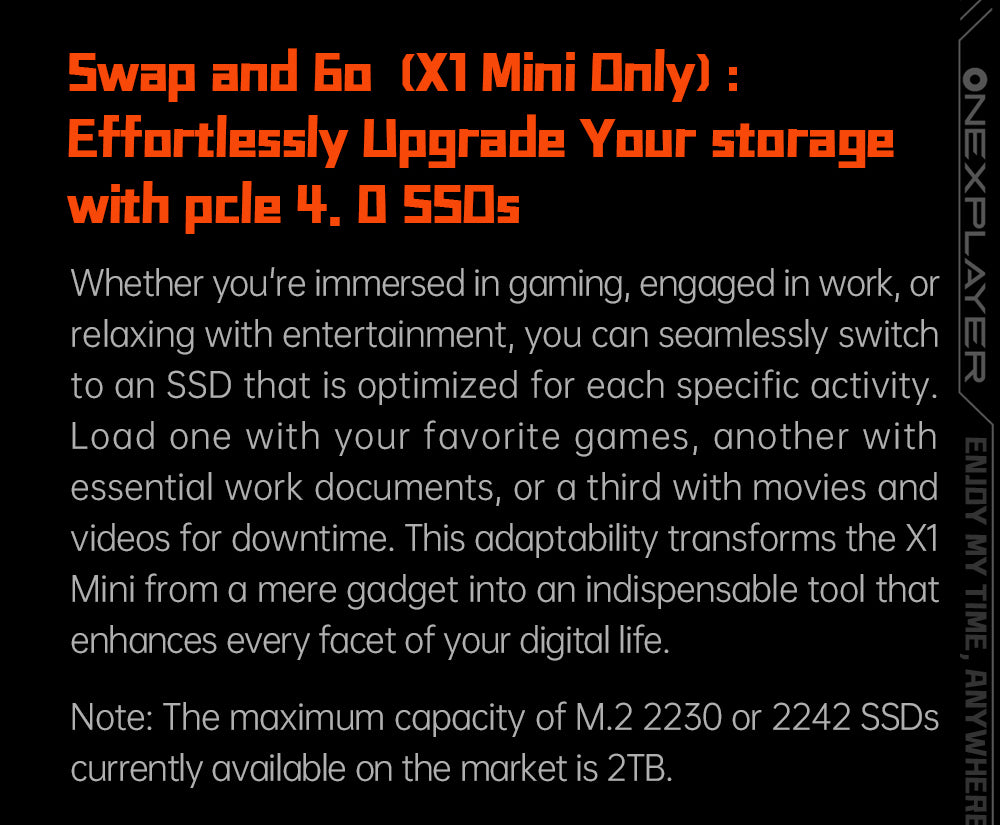 Swap and Go (X1 Mini Only) : Effortlessly Upgrade Your storage with pcle 4. 0 SSDs

Whether you're immersed in gaming, engaged in work, or relaxing with entertainment, you can seamlessly switch to an SSD that is optimized for each specific activity. Load one with your favorite games, another with essential work documents, or a third with movies and videos for downtime. This adaptability transforms the X1 Mini from a mere gadget into an indispensable tool that enhances every facet of your digital life.

Note: The maximum capacity of M.2 2230 or 2242 SSDs currently available on the market is 2TB.

ONEXPLAYER

ENJOY MY TIME, ANYWHERE